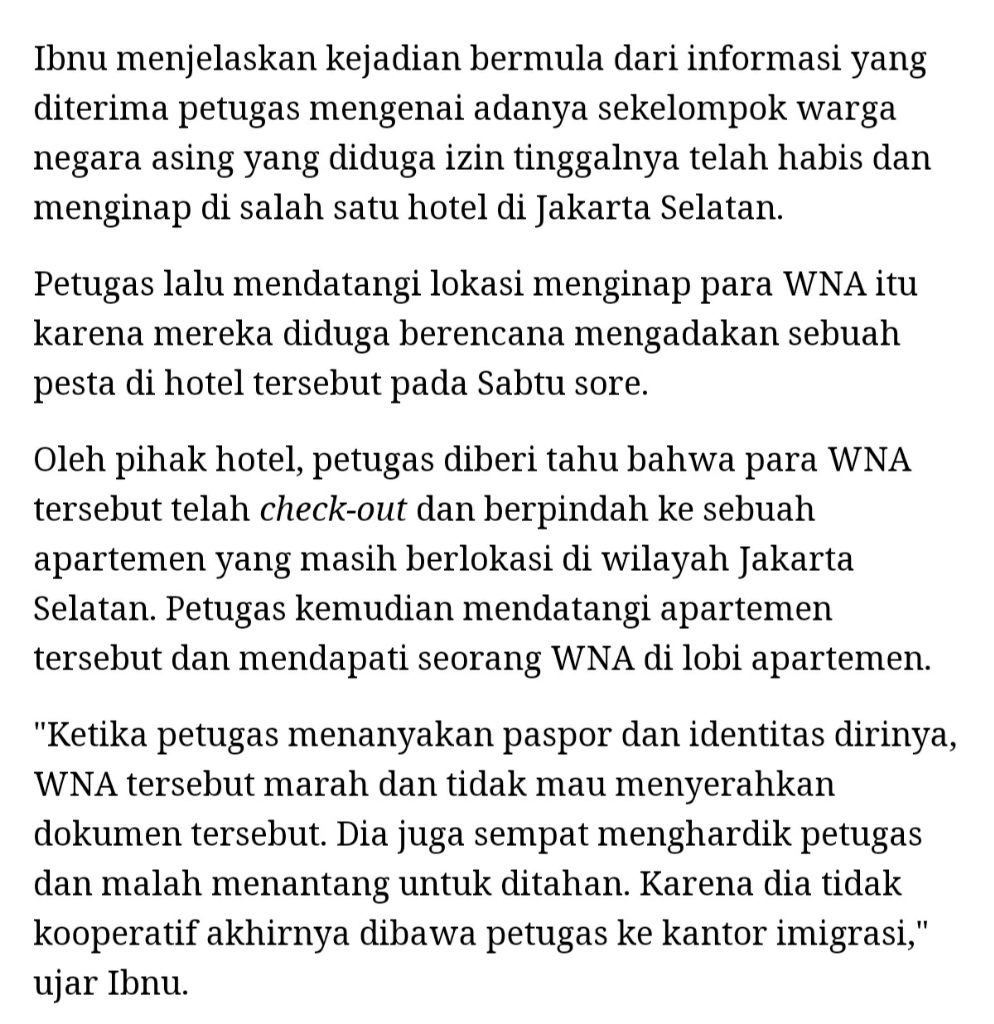 Ibnu menjelaskan kejadian bermula dari informasi yang diterima petugas mengenai adanya sekelompok warga negara asing yang diduga izin tinggalnya telah habis dan menginap di salah satu hotel di Jakarta Selatan.

Petugas lalu mendatangi lokasi menginap para WNA itu karena mereka diduga berencana mengadakan sebuah pesta di hotel tersebut pada Sabtu sore.

Oleh pihak hotel, petugas diberi tahu bahwa para WNA tersebut telah check-out dan berpindah ke sebuah apartemen yang masih berlokasi di wilayah Jakarta Selatan. Petugas kemudian mendatangi apartemen tersebut dan mendapati seorang WNA di lobi apartemen.

"Ketika petugas menanyakan paspor dan identitas dirinya, WNA tersebut marah dan tidak mau menyerahkan dokumen tersebut. Dia juga sempat menghardik petugas dan malah menantang untuk ditahan. Karena dia tidak kooperatif akhirnya dibawa petugas ke kantor imigrasi," ujar Ibnu.